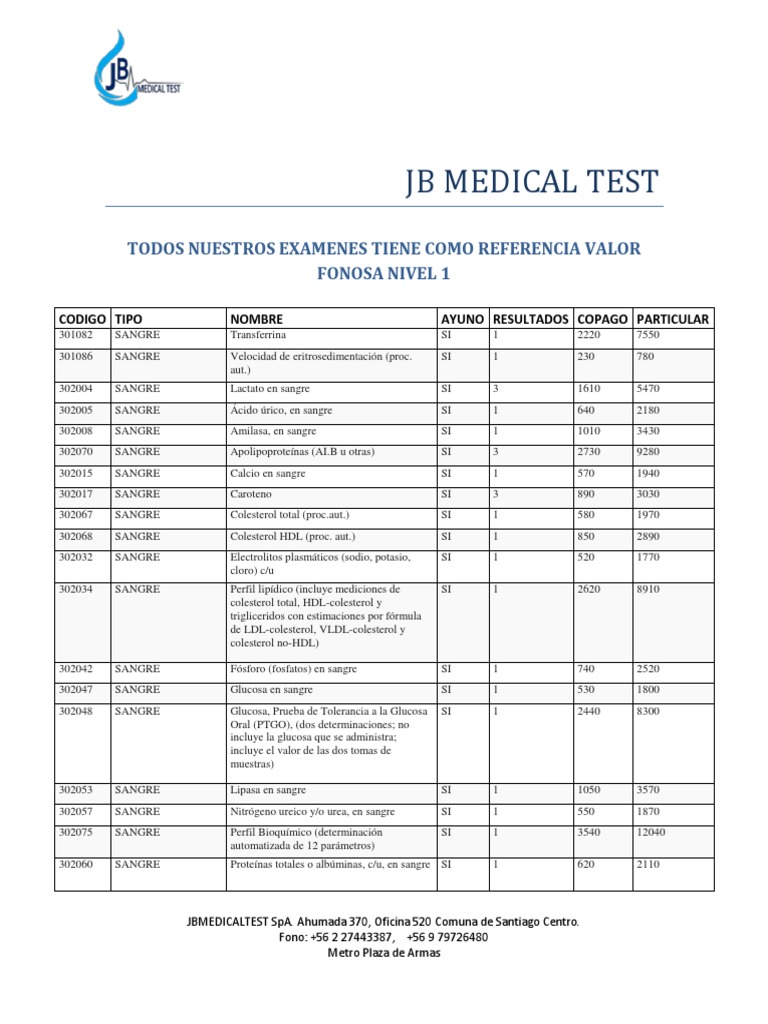 JB MEDICAL TEST

JB MEDICAL TEST

TODOS NUESTROS EXAMENES TIENE COMO REFERENCIA VALOR FONOSA NIVEL 1

| CODIGO | TIPO | NOMBRE | AYUNO | RESULTADOS | COPAGO | PARTICULAR |
|---|---|---|---|---|---|---|
| 301082 | SANGRE | Transferrina | SI | 1 | 2220 | 7550 |
| 301086 | SANGRE | Velocidad de eritrosedimentación (proc. aut.) | SI | 1 | 230 | 780 |
| 302004 | SANGRE | Lactato en sangre | SI | 3 | 1610 | 5470 |
| 302005 | SANGRE | Ácido úrico, en sangre | SI | 1 | 640 | 2180 |
| 302008 | SANGRE | Amilasa, en sangre | SI | 1 | 1010 | 3430 |
| 302070 | SANGRE | Apolipoproteínas (AI.B u otras) | SI | 3 | 2730 | 9280 |
| 302015 | SANGRE | Calcio en sangre | SI | 1 | 570 | 1940 |
| 302017 | SANGRE | Caroteno | SI | 3 | 890 | 3030 |
| 302067 | SANGRE | Colesterol total (proc.aut.) | SI | 1 | 580 | 1970 |
| 302068 | SANGRE | Colesterol HDL (proc. aut.) | SI | 1 | 850 | 2890 |
| 302032 | SANGRE | Electrolitos plasmáticos (sodio, potasio, cloro) c/u | SI | 1 | 520 | 1770 |
| 302034 | SANGRE | Perfil lipídico (incluye mediciones de colesterol total, HDL-colesterol y trigliceridos con estimaciones por fórmula de LDL-colesterol, VLDL-colesterol y colesterol no-HDL) | SI | 1 | 2620 | 8910 |
| 302042 | SANGRE | Fósforo (fosfatos) en sangre | SI | 1 | 740 | 2520 |
| 302047 | SANGRE | Glucosa en sangre | SI | 1 | 530 | 1800 |
| 302048 | SANGRE | Glucosa, Prueba de Tolerancia a la Glucosa Oral (PTGO), (dos determinaciones; no incluye la glucosa que se administra; incluye el valor de las dos tomas de muestras) | SI | 1 | 2440 | 8300 |
| 302053 | SANGRE | Lipasa en sangre | SI | 1 | 1050 | 3570 |
| 302057 | SANGRE | Nitrógeno ureico y/o urea, en sangre | SI | 1 | 550 | 1870 |
| 302075 | SANGRE | Perfil Bioquímico (determinación automatizada de 12 parámetros) | SI | 1 | 3540 | 12040 |
| 302060 | SANGRE | Proteínas totales o albúminas, c/u, en sangre | SI | 1 | 620 | 2110 |

JBMEDICALTEST SpA. Ahumada 370, Oficina 520 Comuna de Santiago Centro.
Fono: +56 2 27443387, +56 9 79726480
Metro Plaza de Armas